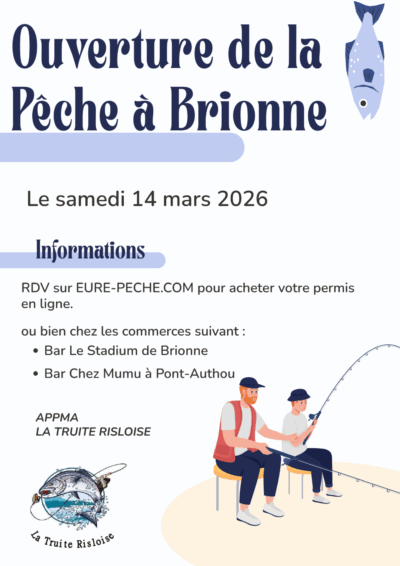 Ouverture de la Pêche à Brionne

Le samedi 14 mars 2026

Informations

RDV sur EURE-PECHE.COM pour acheter votre permis en ligne.

ou bien chez les commerces suivant :
• Bar Le Stadium de Brionne
• Bar Chez Mumu à Pont-Authou

APPMA
LA TRUITE RISLOISE

La Truite Risloise